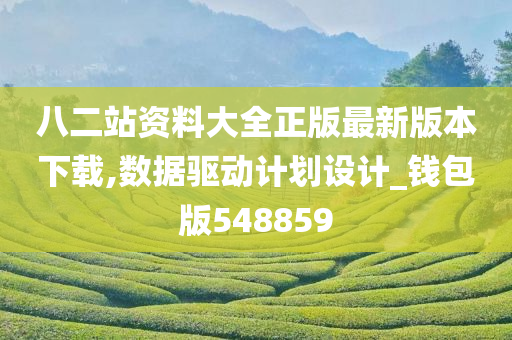 八二站资料大全正版最新版本下载,数据驱动计划设计_钱包版548859